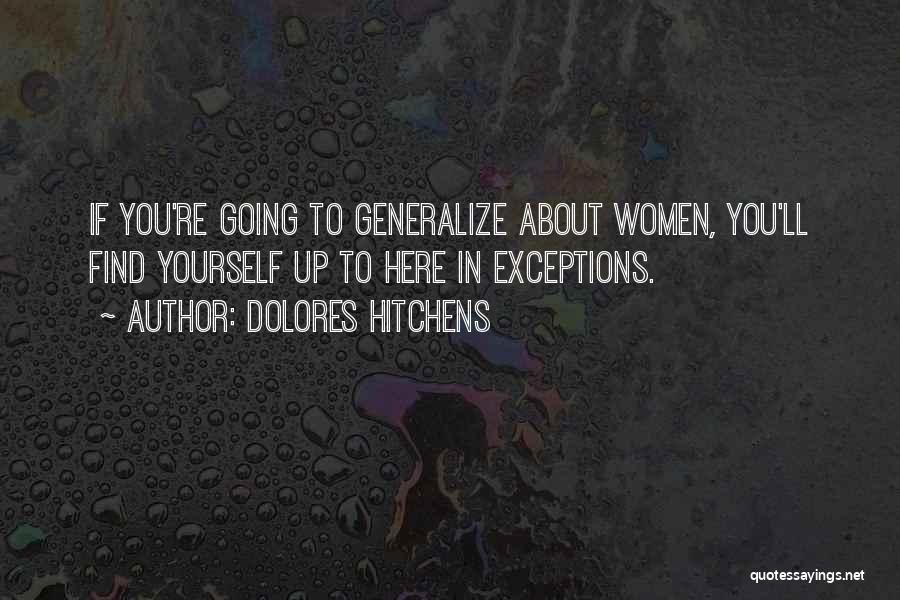 IF YOU'RE GOING TO GENERALIZE ABOUT WOMEN, YOU'LL FIND YOURSELF UP TO HERE IN EXCEPTIONS.

~ AUTHOR: DOLORES HITCHENS

quotessayings.net